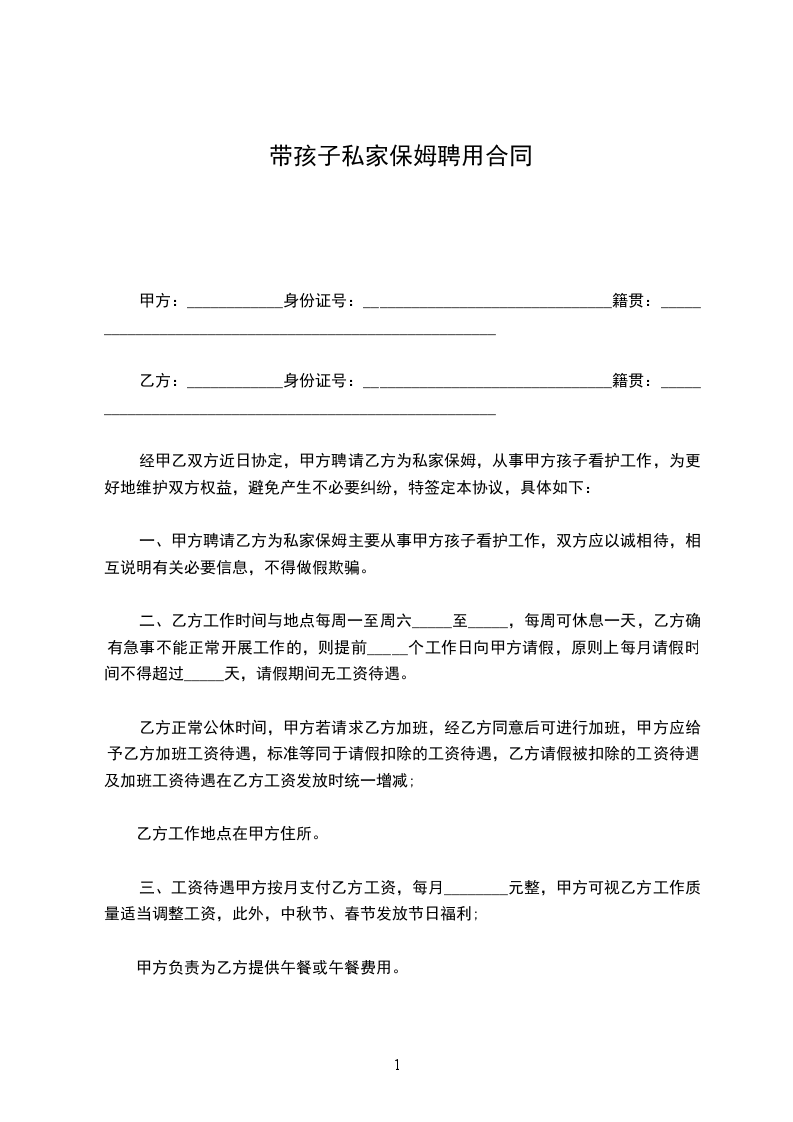 带孩子私家保姆聘用合同

甲方：____________身份证号：_______________________________籍贯：_____ _________________________________________________

乙方：____________身份证号：_______________________________籍贯：_____ _________________________________________________

经甲乙双方近日协定，甲方聘请乙方为私家保姆，从事甲方孩子看护工作，为更好地维护双方权益，避免产生不必要纠纷，特签定本协议，具体如下：

一、甲方聘请乙方为私家保姆主要从事甲方孩子看护工作，双方应以诚相待，相互说明有关必要信息，不得做假欺骗。

二、乙方工作时间与地点每周一至周六_____至_____，每周可休息一天，乙方确有急事不能正常开展工作的，则提前_____个工作日向甲方请假，原则上每月请假时间不得超过_____天，请假期间无工资待遇。

乙方正常公休时间，甲方若请求乙方加班，经乙方同意后可进行加班，甲方应给予乙方加班工资待遇，标准等同于请假扣除的工资待遇，乙方请假被扣除的工资待遇及加班工资待遇在乙方工资发放时统一增减；

乙方工作地点在甲方住所。

三、工资待遇甲方按月支付乙方工资，每月________元整，甲方可视乙方工作质量适当调整工资，此外，中秋节、春节发放节日福利；

甲方负责为乙方提供午餐或午餐费用。

1